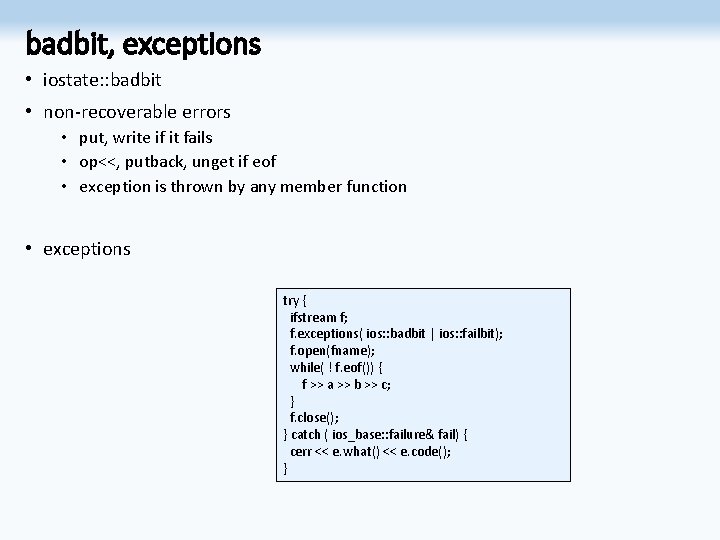 badbit, exceptions

• iostate::badbit

• non-recoverable errors

• put, write if it fails

• op<<, putback, unget if eof

• exception is thrown by any member function

• exceptions

try {
  ifstream f;
  f.exceptions( ios::badbit | ios::failbit);
  f.open(fname);
  while( ! f.eof()) {
    f >> a >> b >> c;
  }
  f.close();
} catch ( ios_base::failure& fail) {
  cerr << e.what() << e.code();
}